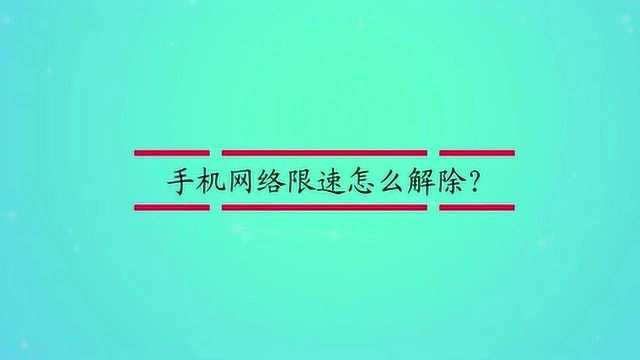 手机网络限速怎么解除?